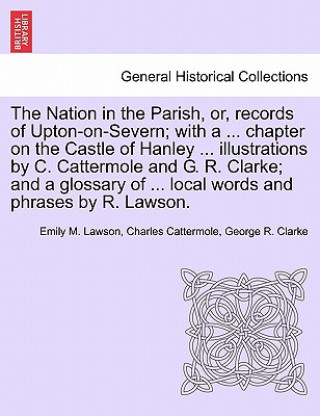 BRITISH LIBRARY

General Historical Collections

The Nation in the Parish, or, records of Upton-on-Severn; with a ... chapter on the Castle of Hanley ... illustrations by C. Cattermole and G. R. Clarke; and a glossary of ... local words and phrases by R. Lawson.

Emily M. Lawson, Charles Cattermole, George R. Clarke